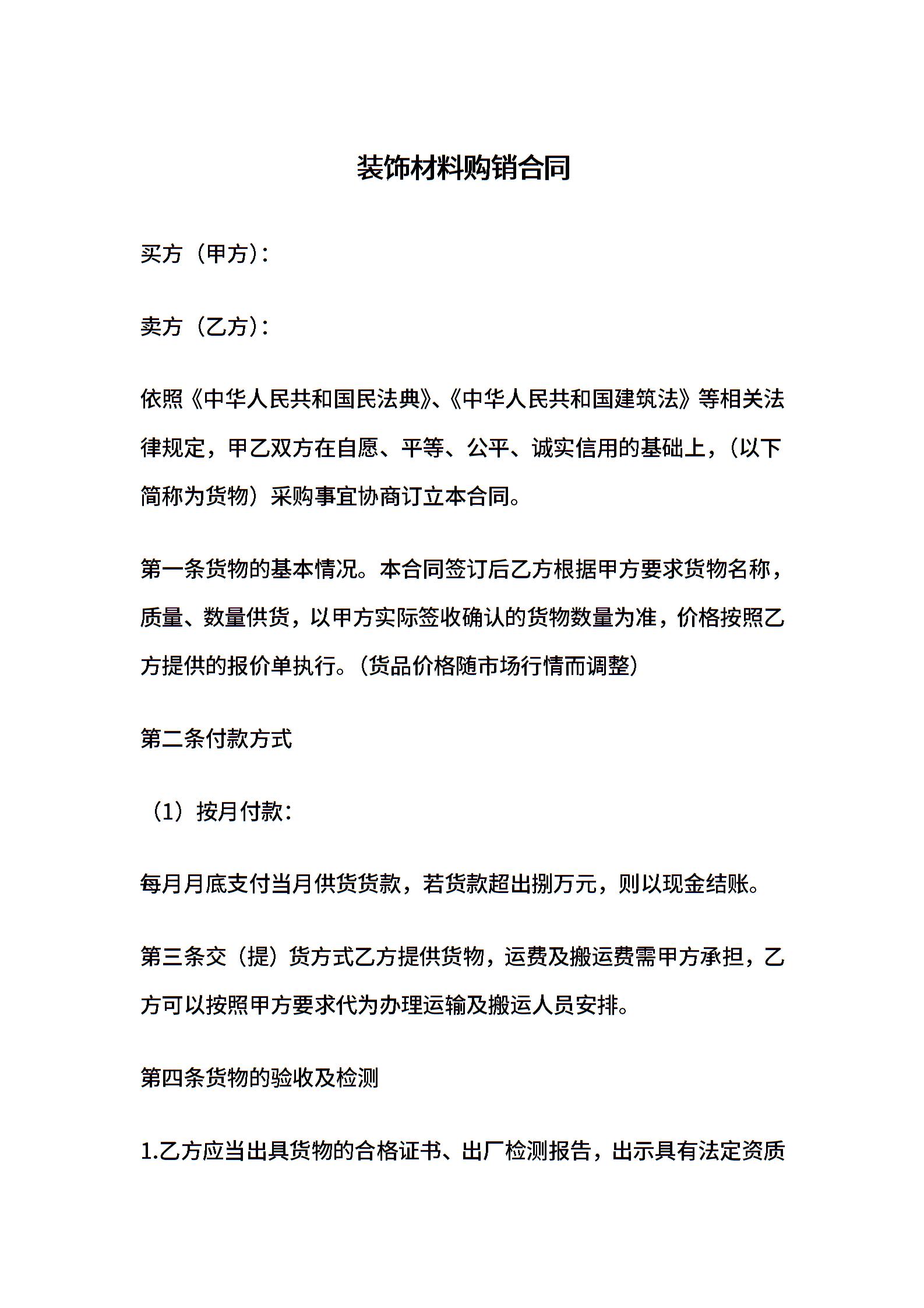 装饰材料购销合同

买方（甲方）：

卖方（乙方）：

依照《中华人民共和国民法典》、《中华人民共和国建筑法》等相关法律规定，甲乙双方在自愿、平等、公平、诚实信用的基础上，（以下简称为货物）采购事宜协商订立本合同。

第一条货物的基本情况。本合同签订后乙方根据甲方要求货物名称，质量、数量供货，以甲方实际签收确认的货物数量为准，价格按照乙方提供的报价单执行。（货品价格随市场行情而调整）

第二条付款方式

（1）按月付款：

每月月底支付当月供货货款，若货款超出捌万元，则以现金结账。

第三条交（提）货方式乙方提供货物，运费及搬运费需甲方承担，乙方可以按照甲方要求代为办理运输及搬运人员安排。

第四条货物的验收及检测

1.乙方应当出具货物的合格证书、出厂检测报告，出示具有法定资质